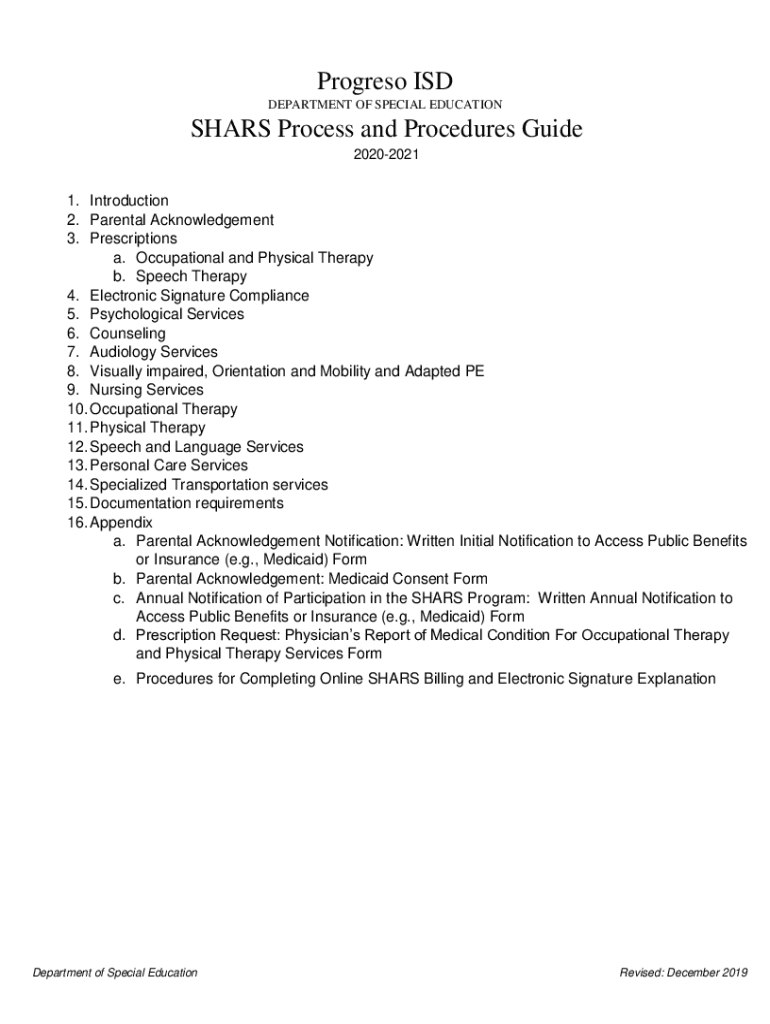 Progreso ISD
DEPARTMENT OF SPECIAL EDUCATION
SHARS Process and Procedures Guide
2020-2021

1. Introduction
2. Parental Acknowledgement
3. Prescriptions
a. Occupational and Physical Therapy
b. Speech Therapy
4. Electronic Signature Compliance
5. Psychological Services
6. Counseling
7. Audiology Services
8. Visually impaired, Orientation and Mobility and Adapted PE
9. Nursing Services
10. Occupational Therapy
11. Physical Therapy
12. Speech and Language Services
13. Personal Care Services
14. Specialized Transportation services
15. Documentation requirements
16. Appendix
a. Parental Acknowledgement Notification: Written Initial Notification to Access Public Benefits or Insurance (e.g., Medicaid) Form
b. Parental Acknowledgement: Medicaid Consent Form
c. Annual Notification of Participation in the SHARS Program: Written Annual Notification to Access Public Benefits or Insurance (e.g., Medicaid) Form
d. Prescription Request: Physician's Report of Medical Condition For Occupational Therapy and Physical Therapy Services Form
e. Procedures for Completing Online SHARS Billing and Electronic Signature Explanation

Department of Special Education
Revised: December 2019